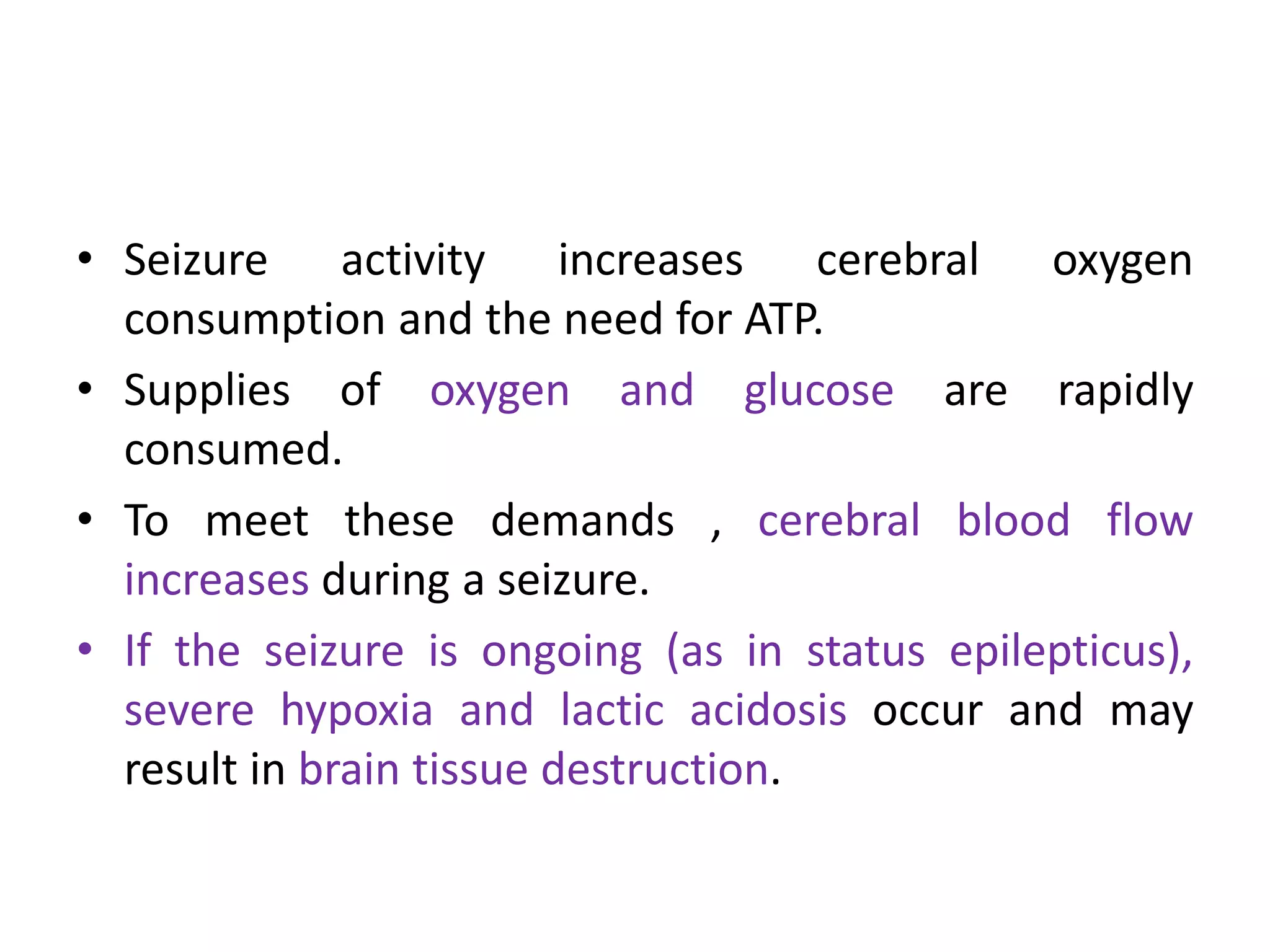 • Seizure activity increases cerebral oxygen consumption and the need for ATP.

• Supplies of oxygen and glucose are rapidly consumed.

• To meet these demands , cerebral blood flow increases during a seizure.

• If the seizure is ongoing (as in status epilepticus), severe hypoxia and lactic acidosis occur and may result in brain tissue destruction.